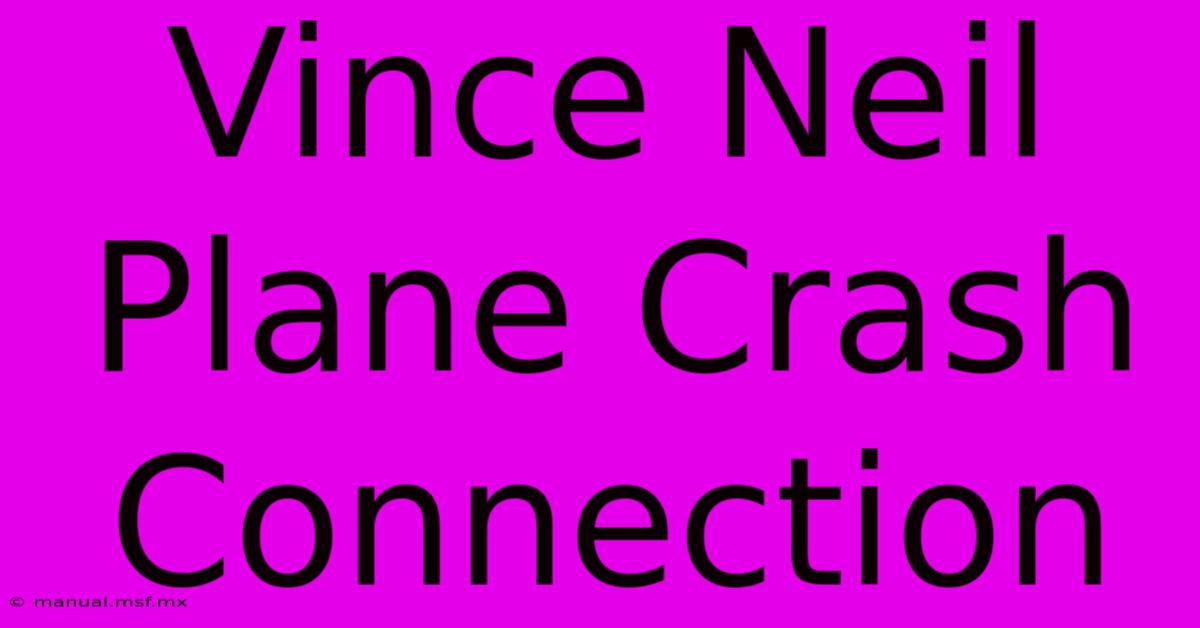 Vince Neil Plane Crash Connection

© manual.msf.mx